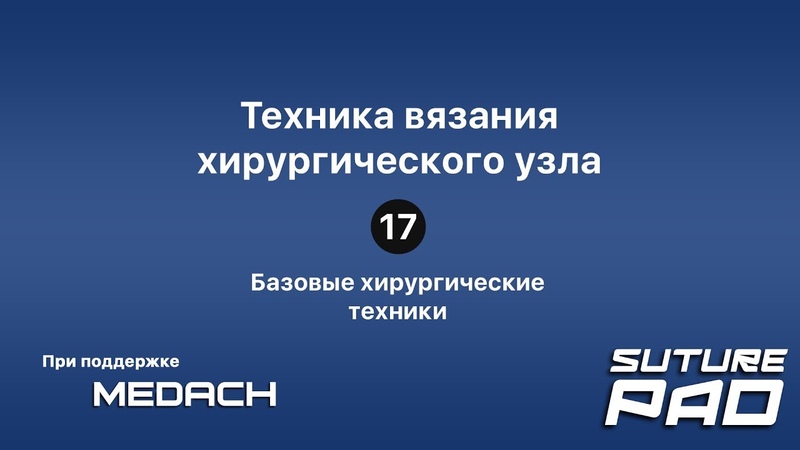 Техника вязания хирургического узла

17

Базовые хирургические техники

При поддержке

MEDACH

SUTURE PAD